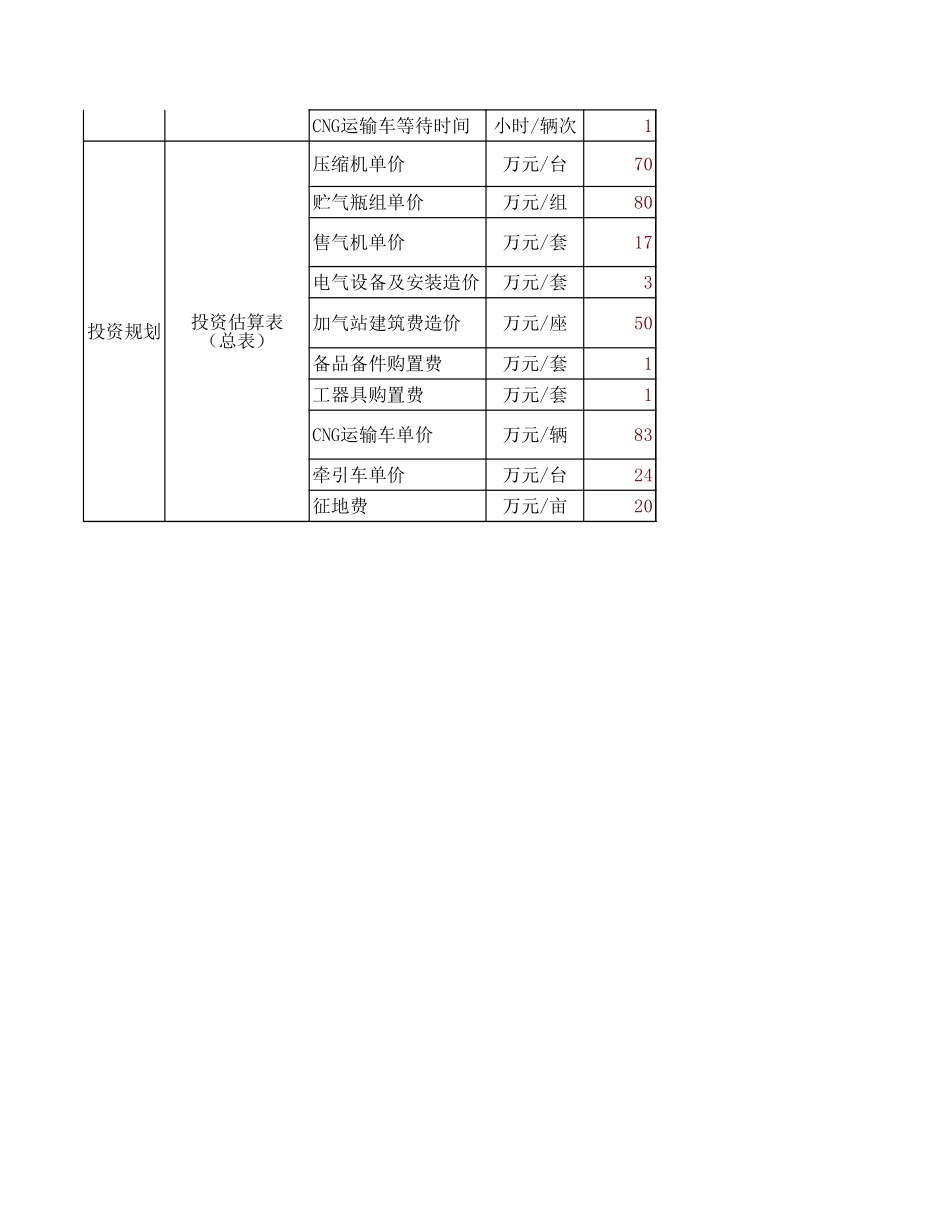 |  |  | CNG运输车等待时间 | 小时/辆次 | 1 |
|---|---|---|---|---|
| 投资规划 | 投资估算表（总表） | 压缩机单价 | 万元/台 | 70 |
|  |  | 贮气瓶组单价 | 万元/组 | 80 |
|  |  | 售气机单价 | 万元/套 | 17 |
|  |  | 电气设备及安装造价 | 万元/套 | 3 |
|  |  | 加气站建筑费造价 | 万元/座 | 50 |
|  |  | 备品备件购置费 | 万元/套 | 1 |
|  |  | 工器具购置费 | 万元/套 | 1 |
|  |  | CNG运输车单价 | 万元/辆 | 83 |
|  |  | 牵引车单价 | 万元/台 | 24 |
|  |  | 征地费 | 万元/亩 | 20 |